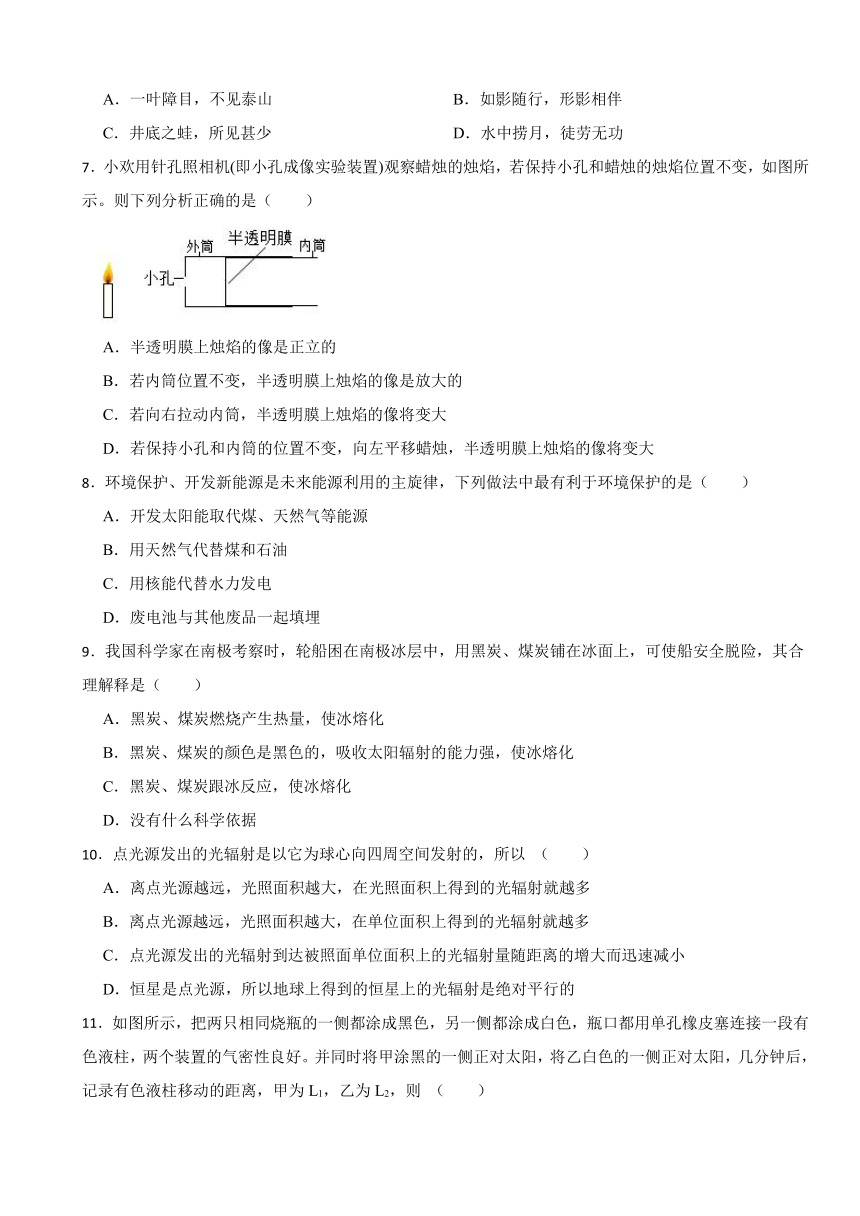 A．一叶障目，不见泰山

B．如影随行，形影相伴

C．井底之蛙，所见甚少

D．水中捞月，徒劳无功

7．小欢用针孔照相机(即小孔成像实验装置)观察蜡烛的烛焰，若保持小孔和蜡烛的烛焰位置不变，如图所示。则下列分析正确的是（　　）

外筒 半透明膜 内筒

小孔

A．半透明膜上烛焰的像是正立的

B．若内筒位置不变，半透明膜上烛焰的像是放大的

C．若向右拉动内筒，半透明膜上烛焰的像将变大

D．若保持小孔和内筒的位置不变，向左平移蜡烛，半透明膜上烛焰的像将变大

8．环境保护、开发新能源是未来能源利用的主旋律，下列做法中最有利于环境保护的是（　　）

A．开发太阳能取代煤、天然气等能源

B．用天然气代替煤和石油

C．用核能代替水力发电

D．废电池与其他废品一起填埋

9．我国科学家在南极考察时，轮船困在南极冰层中，用黑炭、煤炭铺在冰面上，可使船安全脱险，其合理解释是（　　）

A．黑炭、煤炭燃烧产生热量，使冰熔化

B．黑炭、煤炭的颜色是黑色的，吸收太阳辐射的能力强，使冰熔化

C．黑炭、煤炭跟冰反应，使冰熔化

D．没有什么科学依据

10．点光源发出的光辐射是以它为球心向四周空间发射的，所以　（　　）

A．离点光源越远，光照面积越大，在光照面积上得到的光辐射就越多

B．离点光源越远，光照面积越大，在单位面积上得到的光辐射就越多

C．点光源发出的光辐射到达被照面单位面积上的光辐射量随距离的增大而迅速减小

D．恒星是点光源，所以地球上得到的恒星上的光辐射是绝对平行的

11．如图所示，把两只相同烧瓶的一侧都涂成黑色，另一侧都涂成白色，瓶口都用单孔橡皮塞连接一段有色液柱，两个装置的气密性良好。并同时将甲涂黑的一侧正对太阳，将乙白色的一侧正对太阳，几分钟后，记录有色液柱移动的距离，甲为 $L_1$，乙为 $L_2$，则　（　　）